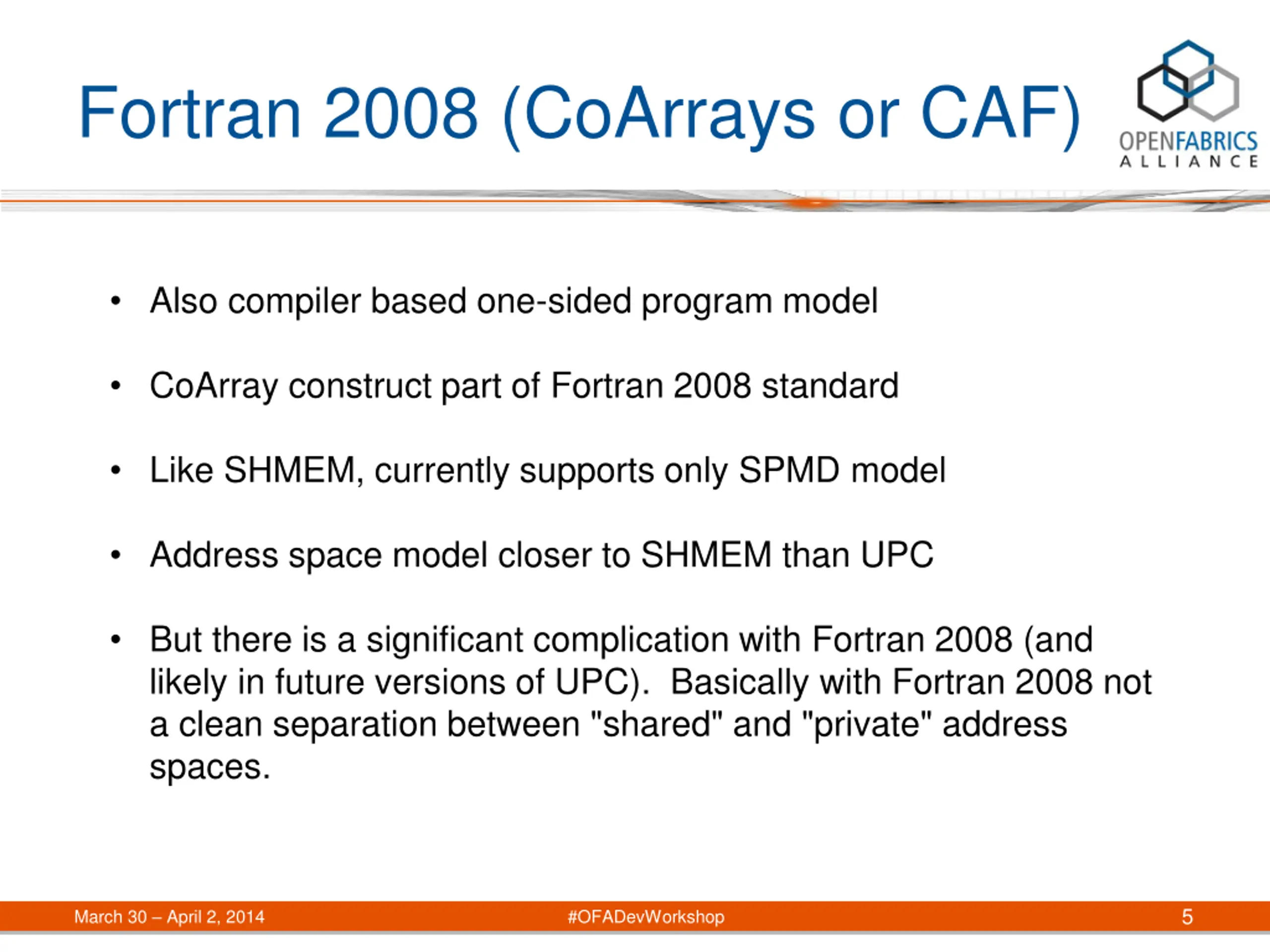 Fortran 2008 (CoArrays or CAF)

OPENFABRICS
ALLIANCE

• Also compiler based one-sided program model

• CoArray construct part of Fortran 2008 standard

• Like SHMEM, currently supports only SPMD model

• Address space model closer to SHMEM than UPC

• But there is a significant complication with Fortran 2008 (and likely in future versions of UPC). Basically with Fortran 2008 not a clean separation between "shared" and "private" address spaces.

March 30 – April 2, 2014 #OFADevWorkshop 5